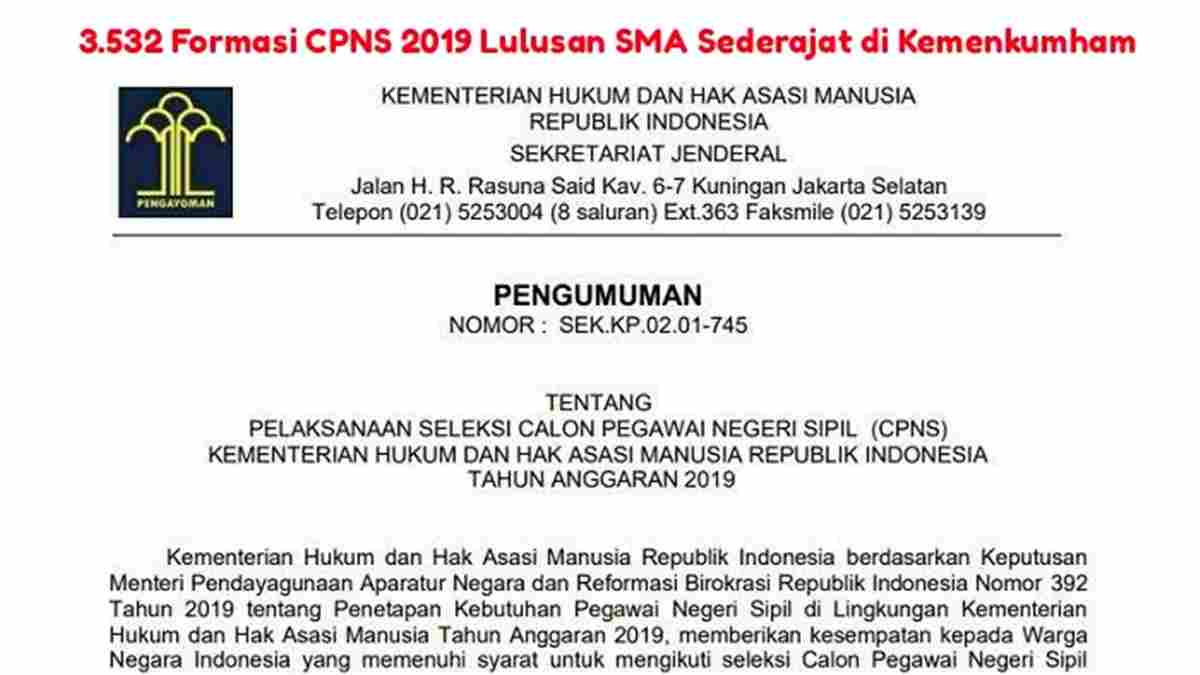 3.532 Formasi CPNS 2019 Lulusan SMA Sederajat di Kemenkumham

PENGAYOMAN

KEMENTERIAN HUKUM DAN HAK ASASI MANUSIA
REPUBLIK INDONESIA
SEKRETARIAT JENDERAL
Jalan H. R. Rasuna Said Kav. 6-7 Kuningan Jakarta Selatan
Telepon (021) 5253004 (8 saluran) Ext.363 Faksmile (021) 5253139

PENGUMUMAN
NOMOR : SEK.KP.02.01-745

TENTANG
PELAKSANAAN SELEKSI CALON PEGAWAI NEGERI SIPIL (CPNS)
KEMENTERIAN HUKUM DAN HAK ASASI MANUSIA REPUBLIK INDONESIA
TAHUN ANGGARAN 2019

Kementerian Hukum dan Hak Asasi Manusia Republik Indonesia berdasarkan Keputusan Menteri Pendayagunaan Aparatur Negara dan Reformasi Birokrasi Republik Indonesia Nomor 392 Tahun 2019 tentang Penetapan Kebutuhan Pegawai Negeri Sipil di Lingkungan Kementerian Hukum dan Hak Asasi Manusia Tahun Anggaran 2019, memberikan kesempatan kepada Warga Negara Indonesia yang memenuhi syarat untuk mengikuti seleksi Calon Pegawai Negeri Sipil